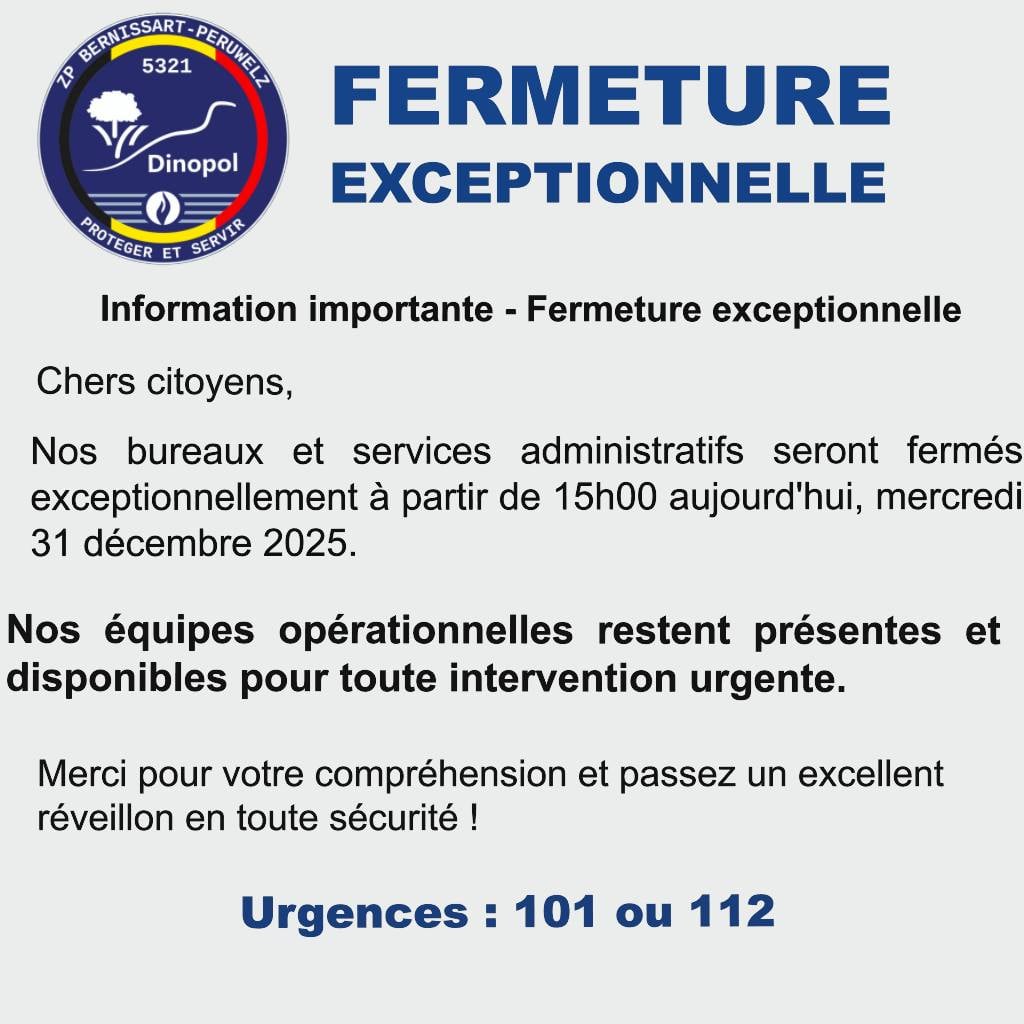 ZP BERNISSART-PERUWELZ
5321
Dinopol
PROTEGER ET SERVIR

FERMETURE
EXCEPTIONNELLE

Information importante - Fermeture exceptionnelle

Chers citoyens,

Nos bureaux et services administratifs seront fermés exceptionnellement à partir de 15h00 aujourd'hui, mercredi 31 décembre 2025.

Nos équipes opérationnelles restent présentes et disponibles pour toute intervention urgente.

Merci pour votre compréhension et passez un excellent réveillon en toute sécurité !

Urgences : 101 ou 112